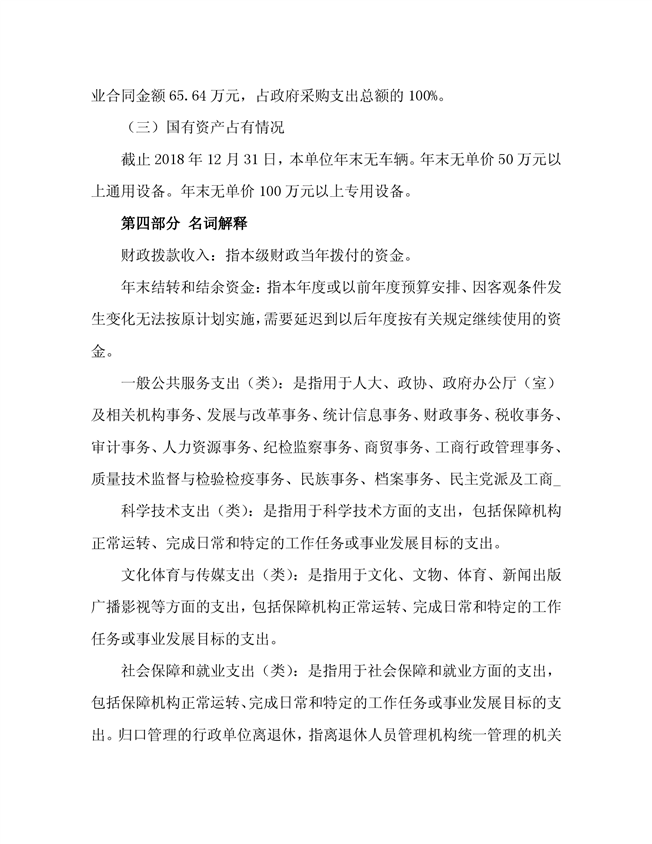 业合同金额 65.64 万元，占政府采购支出总额的 100%。

（三）国有资产占有情况

截止 2018 年 12 月 31 日，本单位年末无车辆。年末无单价 50 万元以上通用设备。年末无单价 100 万元以上专用设备。

第四部分 名词解释

财政拨款收入：指本级财政当年拨付的资金。

年末结转和结余资金：指本年度或以前年度预算安排、因客观条件发生变化无法按原计划实施，需要延迟到以后年度按有关规定继续使用的资金。

一般公共服务支出（类）：是指用于人大、政协、政府办公厅（室）及相关机构事务、发展与改革事务、统计信息事务、财政事务、税收事务、审计事务、人力资源事务、纪检监察事务、商贸事务、工商行政管理事务、质量技术监督与检验检疫事务、民族事务、档案事务、民主党派及工商_

科学技术支出（类）：是指用于科学技术方面的支出，包括保障机构正常运转、完成日常和特定的工作任务或事业发展目标的支出。

文化体育与传媒支出（类）：是指用于文化、文物、体育、新闻出版广播影视等方面的支出，包括保障机构正常运转、完成日常和特定的工作任务或事业发展目标的支出。

社会保障和就业支出（类）：是指用于社会保障和就业方面的支出，包括保障机构正常运转、完成日常和特定的工作任务或事业发展目标的支出。归口管理的行政单位离退休，指离退休人员管理机构统一管理的机关